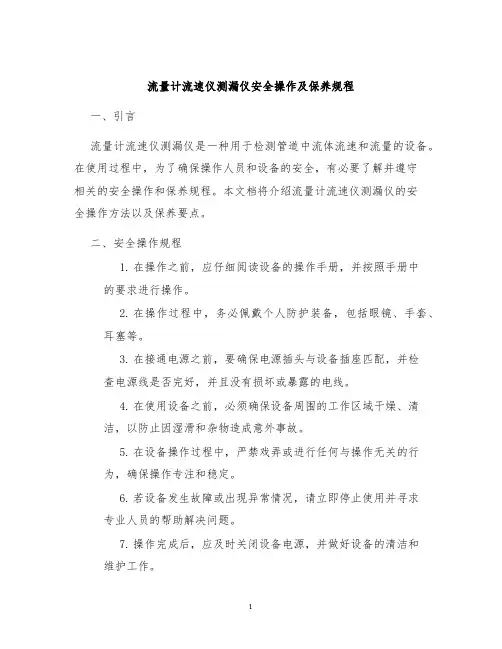 流量计流速仪测漏仪安全操作及保养规程

一、引言

流量计流速仪测漏仪是一种用于检测管道中流体流速和流量的设备。在使用过程中，为了确保操作人员和设备的安全，有必要了解并遵守相关的安全操作和保养规程。本文档将介绍流量计流速仪测漏仪的安全操作方法以及保养要点。

二、安全操作规程

1. 在操作之前，应仔细阅读设备的操作手册，并按照手册中的要求进行操作。

2. 在操作过程中，务必佩戴个人防护装备，包括眼镜、手套、耳塞等。

3. 在接通电源之前，要确保电源插头与设备插座匹配，并检查电源线是否完好，并且没有损坏或暴露的电线。

4. 在使用设备之前，必须确保设备周围的工作区域干燥、清洁，以防止因湿滑和杂物造成意外事故。

5. 在设备操作过程中，严禁戏弄或进行任何与操作无关的行为，确保操作专注和稳定。

6. 若设备发生故障或出现异常情况，请立即停止使用并寻求专业人员的帮助解决问题。

7. 操作完成后，应及时关闭设备电源，并做好设备的清洁和维护工作。

1